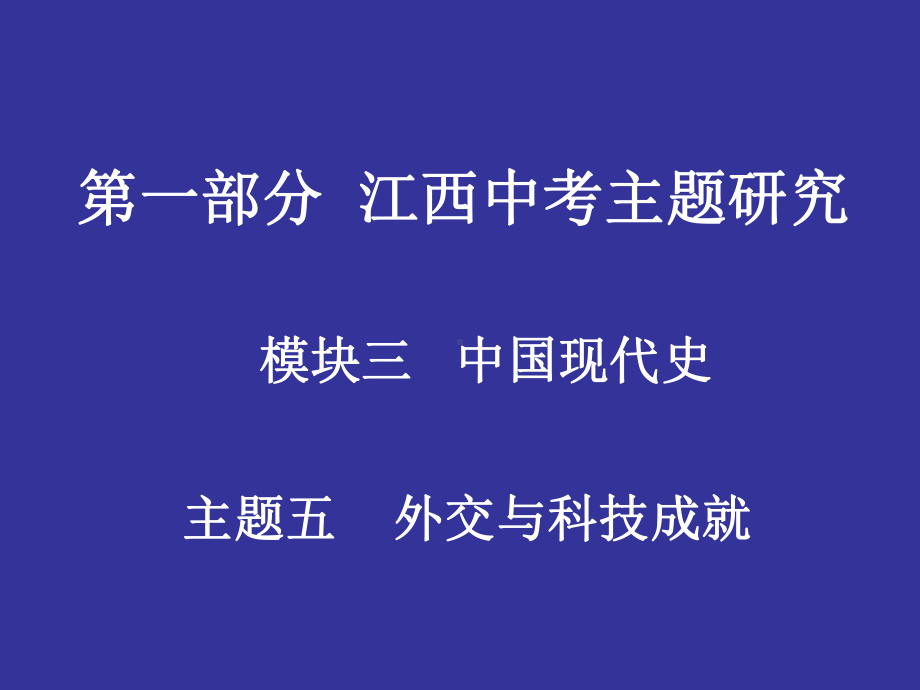 第一部分 江西中考主题研究

模块三 中国现代史

主题五 外交与科技成就